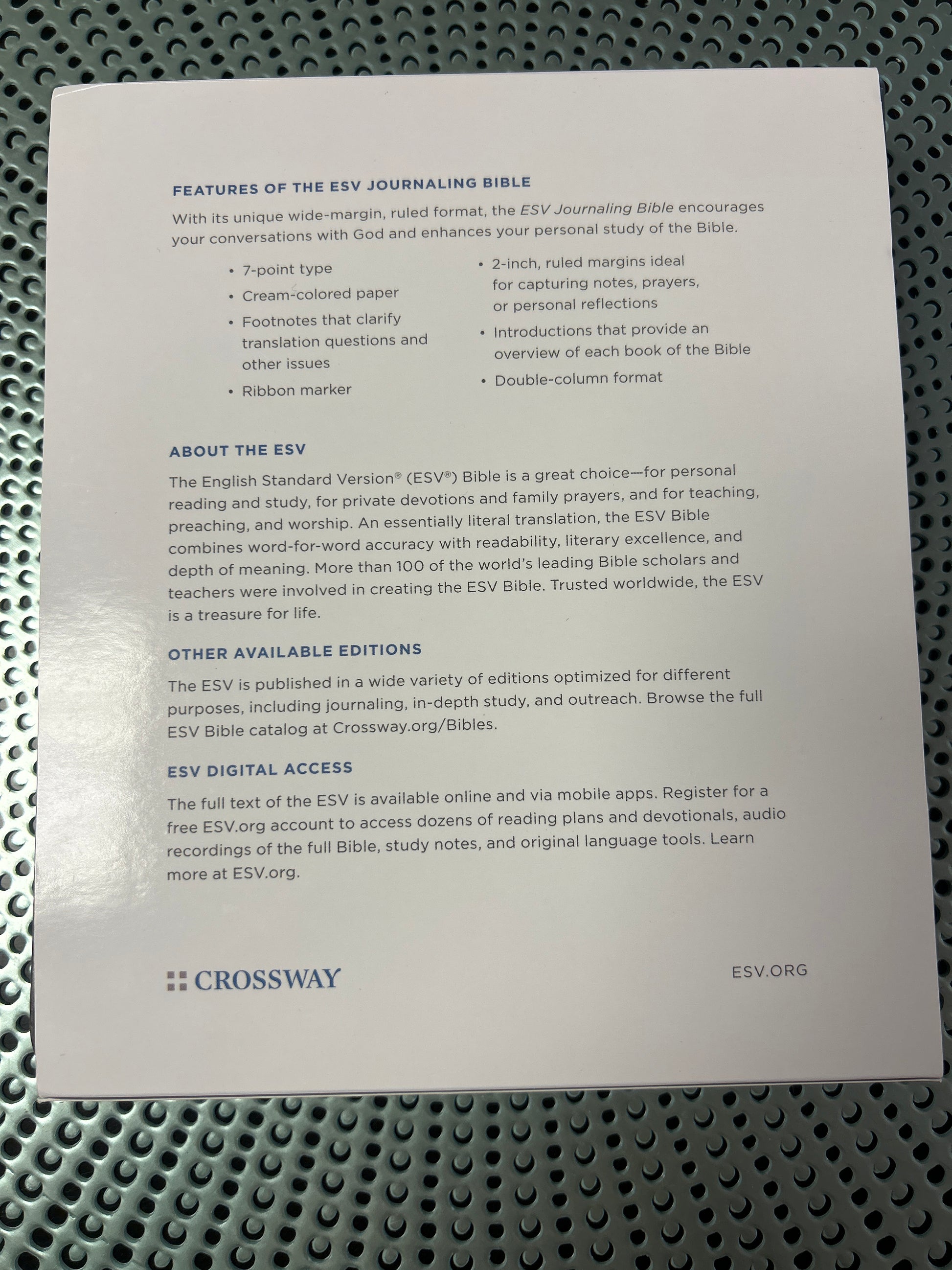 FEATURES OF THE ESV JOURNALING BIBLE

With its unique wide-margin, ruled format, the ESV Journaling Bible encourages your conversations with God and enhances your personal study of the Bible.

• 7-point type
• Cream-colored paper
• Footnotes that clarify translation questions and other issues
• Ribbon marker

• 2-inch, ruled margins ideal for capturing notes, prayers, or personal reflections
• Introductions that provide an overview of each book of the Bible
• Double-column format

ABOUT THE ESV

The English Standard Version® (ESV®) Bible is a great choice—for personal reading and study, for private devotions and family prayers, and for teaching, preaching, and worship. An essentially literal translation, the ESV Bible combines word-for-word accuracy with readability, literary excellence, and depth of meaning. More than 100 of the world's leading Bible scholars and teachers were involved in creating the ESV Bible. Trusted worldwide, the ESV is a treasure for life.

OTHER AVAILABLE EDITIONS

The ESV is published in a wide variety of editions optimized for different purposes, including journaling, in-depth study, and outreach. Browse the full ESV Bible catalog at Crossway.org/Bibles.

ESV DIGITAL ACCESS

The full text of the ESV is available online and via mobile apps. Register for a free ESV.org account to access dozens of reading plans and devotionals, audio recordings of the full Bible, study notes, and original language tools. Learn more at ESV.org.

CROSSWAY

ESV.ORG